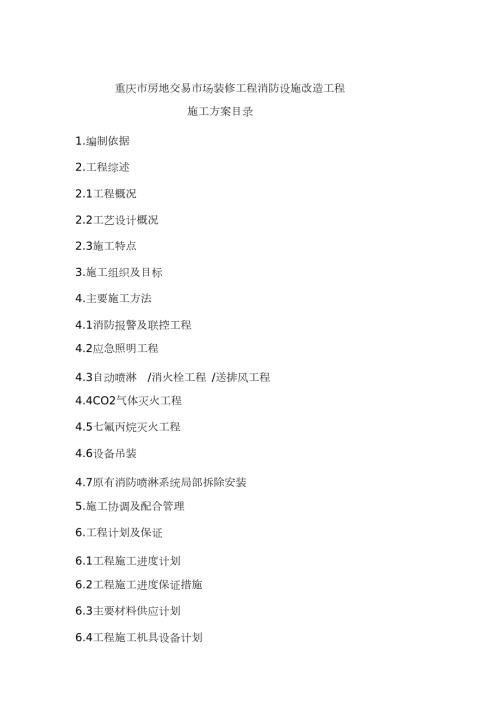 重庆市房地交易市场装修工程消防设施改造工程

施工方案目录

1.编制依据

2.工程综述

2.1工程概况

2.2工艺设计概况

2.3施工特点

3.施工组织及目标

4.主要施工方法

4.1消防报警及联控工程

4.2应急照明工程

4.3自动喷淋 /消火栓工程 /送排风工程

4.4CO2气体灭火工程

4.5七氟丙烷灭火工程

4.6设备吊装

4.7原有消防喷淋系统局部拆除安装

5.施工协调及配合管理

6.工程计划及保证

6.1工程施工进度计划

6.2工程施工进度保证措施

6.3主要材料供应计划

6.4工程施工机具设备计划